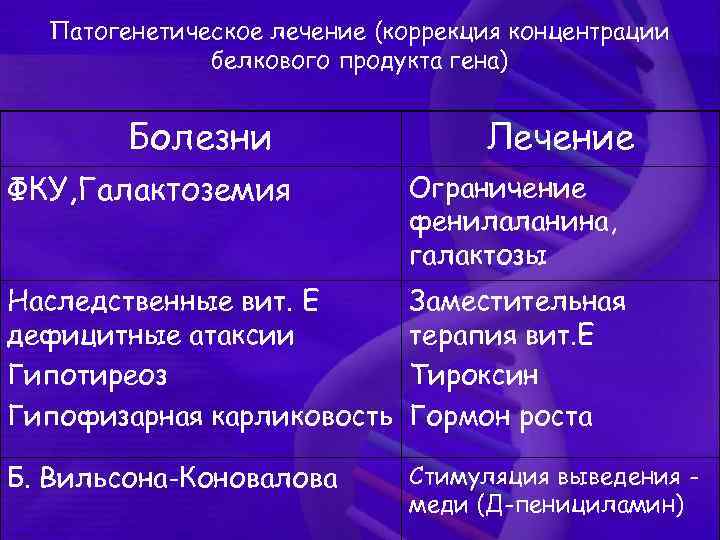 Патогенетическое лечение (коррекция концентрации белкового продукта гена)

| Болезни | Лечение |
|---|---|
| ФКУ,Галактоземия | Ограничение фенилаланина, галактозы |
| Наследственные вит. Е дефицитные атаксии<br>Гипотиреоз<br>Гипофизарная карликовость | Заместительная терапия вит.Е<br>Тироксин<br>Гормон роста |
| Б. Вильсона-Коновалова | Стимуляция выведения - меди (Д-пенициламин) |